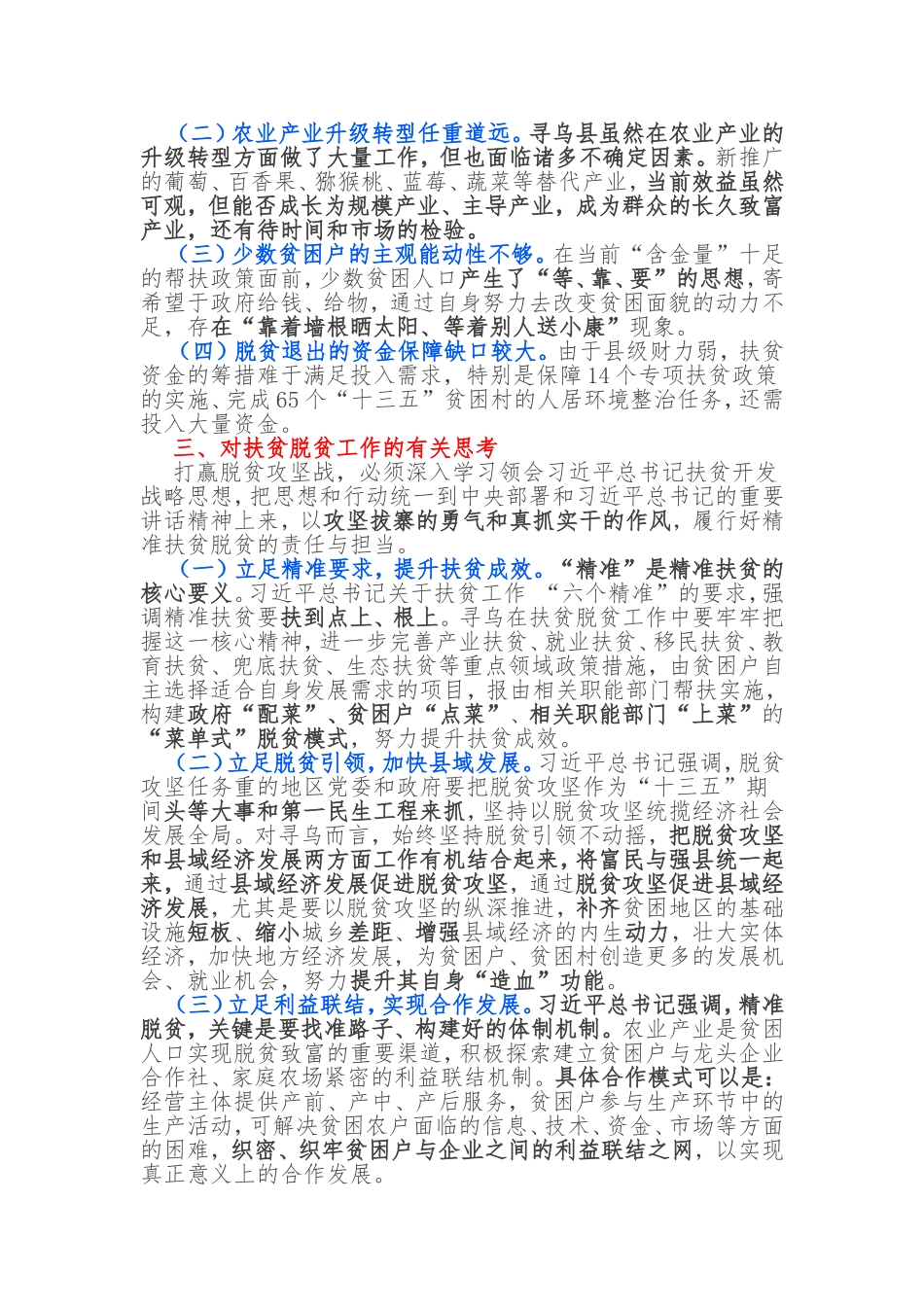 （二）农业产业升级转型任重道远。寻乌县虽然在农业产业的升级转型方面做了大量工作，但也面临诸多不确定因素。新推广的葡萄、百香果、猕猴桃、蓝莓、蔬菜等替代产业，当前效益虽然可观，但能否成长为规模产业、主导产业，成为群众的长久致富产业，还有待时间和市场的检验。

（三）少数贫困户的主观能动性不够。在当前“含金量”十足的帮扶政策面前，少数贫困人口产生了“等、靠、要”的思想，寄希望于政府给钱、给物，通过自身努力去改变贫困面貌的动力不足，存在“靠着墙根晒太阳、等着别人送小康”现象。

（四）脱贫退出的资金保障缺口较大。由于县级财力弱，扶贫资金的筹措难于满足投入需求，特别是保障14个专项扶贫政策的实施、完成65个“十三五”贫困村的人居环境整治任务，还需投入大量资金。

三、对扶贫脱贫工作的有关思考

打赢脱贫攻坚战，必须深入学习领会习近平总书记扶贫开发战略思想，把思想和行动统一到中央部署和习近平总书记的重要讲话精神上来，以攻坚拔寨的勇气和真抓实干的作风，履行好精准扶贫脱贫的责任与担当。

（一）立足精准要求，提升扶贫成效。“精准”是精准扶贫的核心要义。习近平总书记关于扶贫工作 “六个精准”的要求，强调精准扶贫要扶到点上、根上。寻乌在扶贫脱贫工作中要牢牢把握这一核心精神，进一步完善产业扶贫、就业扶贫、移民扶贫、教育扶贫、兜底扶贫、生态扶贫等重点领域政策措施，由贫困户自主选择适合自身发展需求的项目，报由相关职能部门帮扶实施，构建政府“配菜”、贫困户“点菜”、相关职能部门“上菜”的“菜单式”脱贫模式，努力提升扶贫成效。

（二）立足脱贫引领，加快县域发展。习近平总书记强调，脱贫攻坚任务重的地区党委和政府要把脱贫攻坚作为“十三五”期间头等大事和第一民生工程来抓，坚持以脱贫攻坚统揽经济社会发展全局。对寻乌而言，始终坚持脱贫引领不动摇，把脱贫攻坚和县域经济发展两方面工作有机结合起来，将富民与强县统一起来，通过县域经济发展促进脱贫攻坚，通过脱贫攻坚促进县域经济发展，尤其是要以脱贫攻坚的纵深推进，补齐贫困地区的基础设施短板、缩小城乡差距、增强县域经济的内生动力，壮大实体经济，加快地方经济发展，为贫困户、贫困村创造更多的发展机会、就业机会，努力提升其自身“造血”功能。

（三）立足利益联结，实现合作发展。习近平总书记强调，精准脱贫，关键是要找准路子、构建好的体制机制。农业产业是贫困人口实现脱贫致富的重要渠道，积极探索建立贫困户与龙头企业合作社、家庭农场紧密的利益联结机制。具体合作模式可以是：经营主体提供产前、产中、产后服务，贫困户参与生产环节中的生产活动，可解决贫困农户面临的信息、技术、资金、市场等方面的困难，织密、织牢贫困户与企业之间的利益联结之网，以实现真正意义上的合作发展。